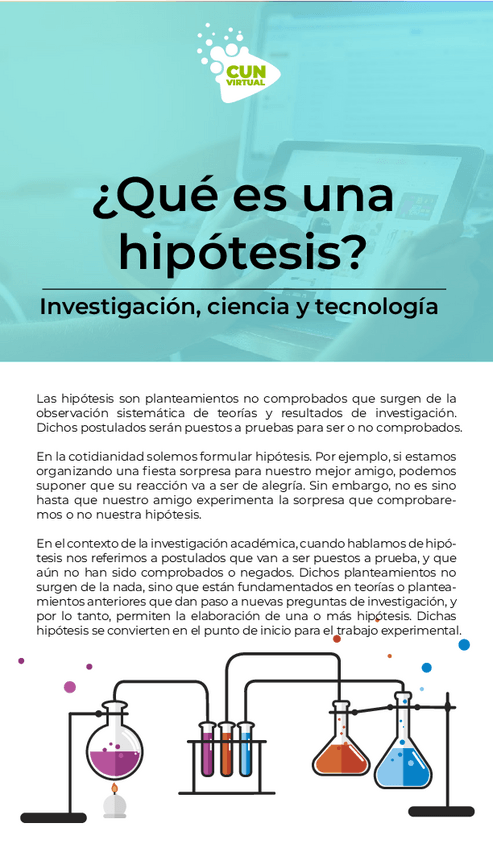 CUN VIRTUAL

¿Qué es una hipótesis?

Investigación, ciencia y tecnología

Las hipótesis son planteamientos no comprobados que surgen de la observación sistemática de teorías y resultados de investigación. Dichos postulados serán puestos a pruebas para ser o no comprobados.

En la cotidianidad solemos formular hipótesis. Por ejemplo, si estamos organizando una fiesta sorpresa para nuestro mejor amigo, podemos suponer que su reacción va a ser de alegría. Sin embargo, no es sino hasta que nuestro amigo experimenta la sorpresa que comprobaremos o no nuestra hipótesis.

En el contexto de la investigación académica, cuando hablamos de hipótesis nos referimos a postulados que van a ser puestos a prueba, y que aún no han sido comprobados o negados. Dichos planteamientos no surgen de la nada, sino que están fundamentados en teorías o planteamientos anteriores que dan paso a nuevas preguntas de investigación, y por lo tanto, permiten la elaboración de una o más hipótesis. Dichas hipótesis se convierten en el punto de inicio para el trabajo experimental.